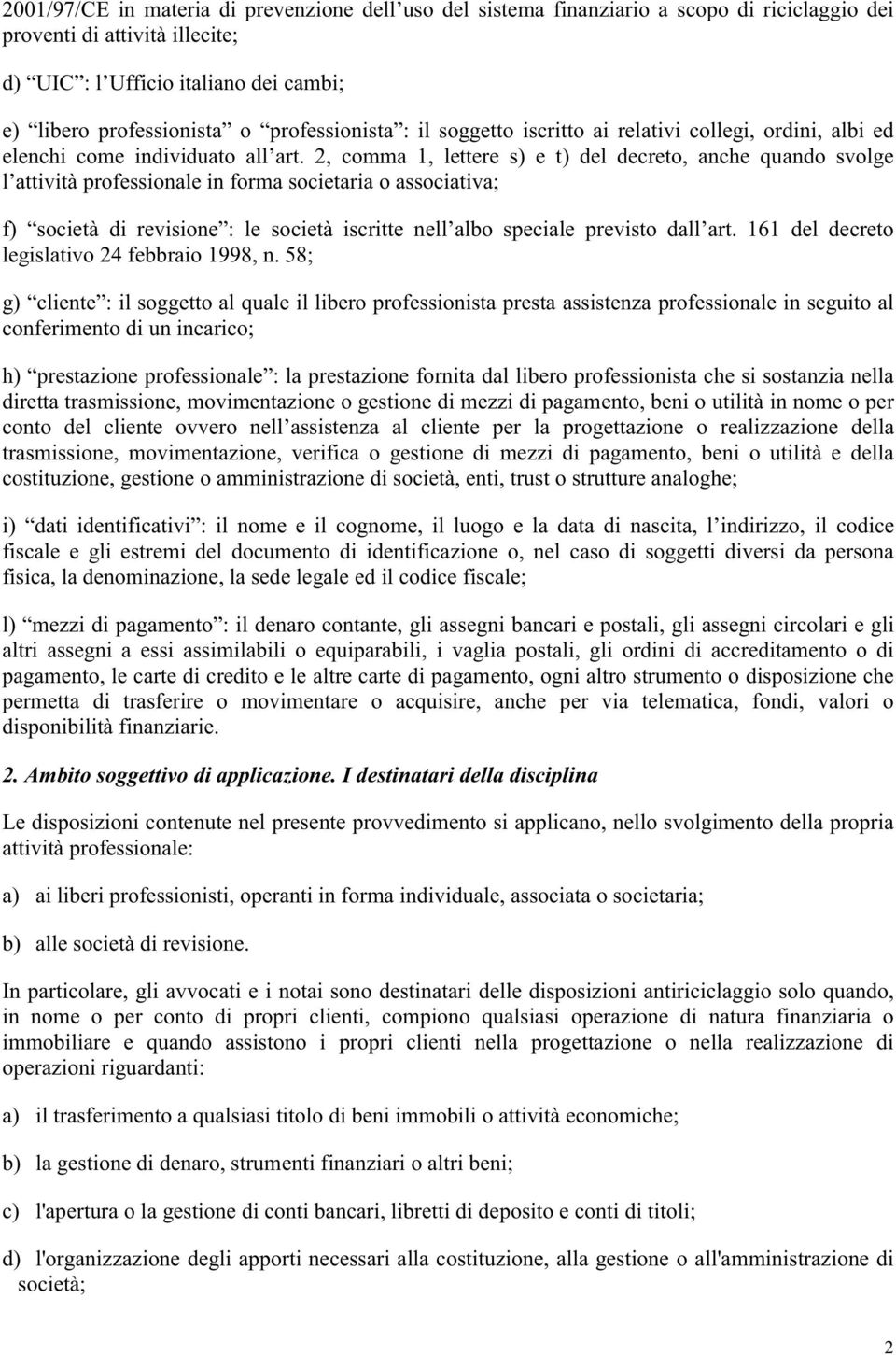 2001/97/CE in materia di prevenzione dell’uso del sistema finanziario a scopo di riciclaggio dei proventi di attività illecite;

d) “UIC”: l’Ufficio italiano dei cambi;

e) “libero professionista” o “professionista”: il soggetto iscritto ai relativi collegi, ordini, albi ed elenchi come individuato all’art. 2, comma 1, lettere s) e t) del decreto, anche quando svolge l’attività professionale in forma societaria o associativa;

f) “società di revisione”: le società iscritte nell’albo speciale previsto dall’art. 161 del decreto legislativo 24 febbraio 1998, n. 58;

g) “cliente”: il soggetto al quale il libero professionista presta assistenza professionale in seguito al conferimento di un incarico;

h) “prestazione professionale”: la prestazione fornita dal libero professionista che si sostanzia nella diretta trasmissione, movimentazione o gestione di mezzi di pagamento, beni o utilità in nome o per conto del cliente ovvero nell’assistenza al cliente per la progettazione o realizzazione della trasmissione, movimentazione, verifica o gestione di mezzi di pagamento, beni o utilità e della costituzione, gestione o amministrazione di società, enti, trust o strutture analoghe;

i) “dati identificativi”: il nome e il cognome, il luogo e la data di nascita, l’indirizzo, il codice fiscale e gli estremi del documento di identificazione o, nel caso di soggetti diversi da persona fisica, la denominazione, la sede legale ed il codice fiscale;

l) “mezzi di pagamento”: il denaro contante, gli assegni bancari e postali, gli assegni circolari e gli altri assegni a essi assimilabili o equiparabili, i vaglia postali, gli ordini di accreditamento o di pagamento, le carte di credito e le altre carte di pagamento, ogni altro strumento o disposizione che permetta di trasferire o movimentare o acquisire, anche per via telematica, fondi, valori o disponibilità finanziarie.

2. Ambito soggettivo di applicazione. I destinatari della disciplina

Le disposizioni contenute nel presente provvedimento si applicano, nello svolgimento della propria attività professionale:

a) ai liberi professionisti, operanti in forma individuale, associata o societaria;

b) alle società di revisione.

In particolare, gli avvocati e i notai sono destinatari delle disposizioni antiriciclaggio solo quando, in nome o per conto di propri clienti, compiono qualsiasi operazione di natura finanziaria o immobiliare e quando assistono i propri clienti nella progettazione o nella realizzazione di operazioni riguardanti:

a) il trasferimento a qualsiasi titolo di beni immobili o attività economiche;

b) la gestione di denaro, strumenti finanziari o altri beni;

c) l'apertura o la gestione di conti bancari, libretti di deposito e conti di titoli;

d) l'organizzazione degli apporti necessari alla costituzione, alla gestione o all'amministrazione di società;

2